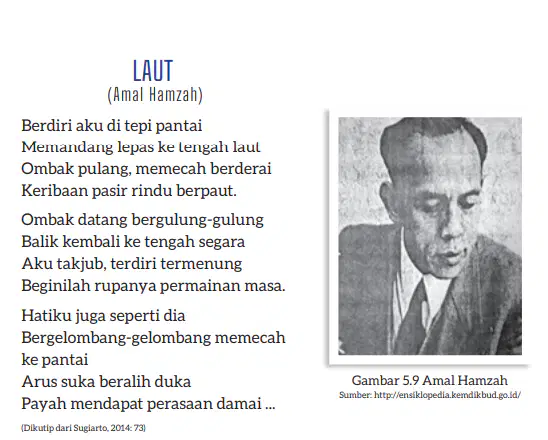 LAUT
(Amal Hamzah)

Berdiri aku di tepi pantai
Memandang lepas ke tengah laut
Ombak pulang, memecah berderai
Keribaan pasir rindu berpaut.

Ombak datang bergulung-gulung
Balik kembali ke tengah segara
Aku takjub, terdiri termenung
Beginilah rupanya permainan masa.

Hatiku juga seperti dia
Bergelombang-gelombang memecah ke pantai
Arus suka beralih duka
Payah mendapat perasaan damai ...

(Dikutip dari Sugiarto, 2014: 73)

Gambar 5.9 Amal Hamzah
Sumber: http://ensiklopedia.kemdikbud.go.id/